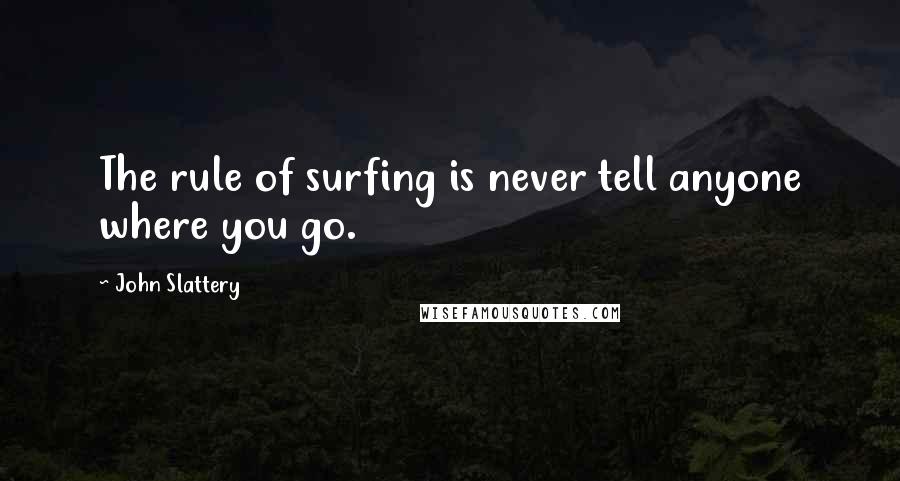 The rule of surfing is never tell anyone where you go.

- John Slattery

WISEFAMOUSQUOTES.COM